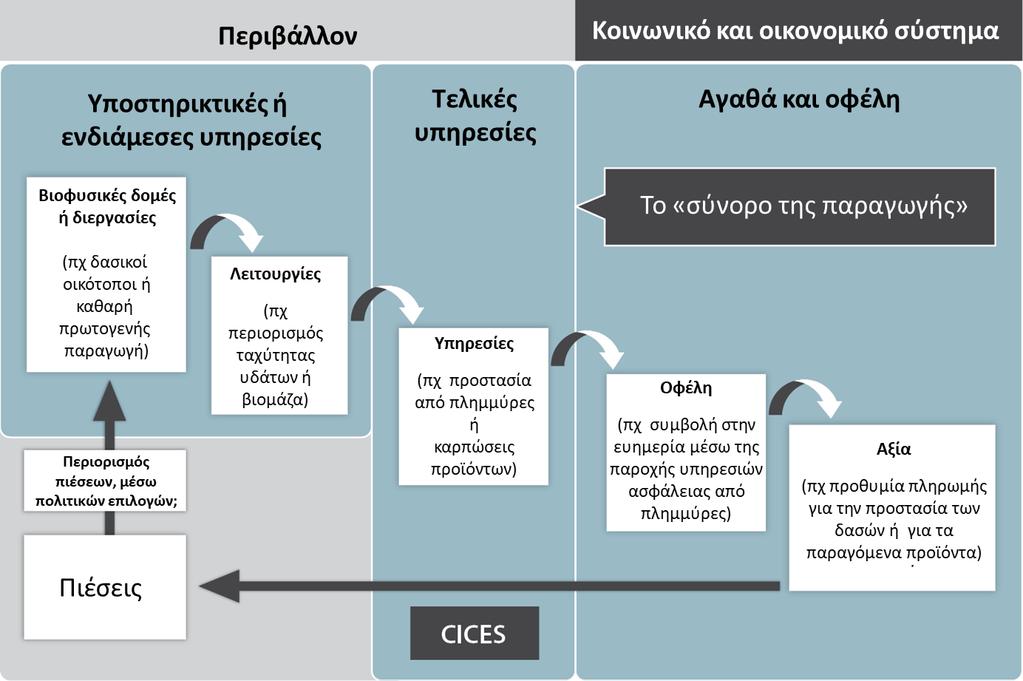 Περιβάλλον

Κοινωνικό και οικονομικό σύστημα

Υποστηρικτικές ή ενδιάμεσες υπηρεσίες

Τελικές υπηρεσίες

Αγαθά και οφέλη

Το «σύνορο της παραγωγής»

Βιοφυσικές δομές ή διεργασίες

(πχ δασικοί οικότοποι ή καθαρή πρωτογενής παραγωγή)

Λειτουργίες

(πχ περιορισμός ταχύτητας υδάτων ή βιομάζα)

Υπηρεσίες

(πχ προστασία από πλημμύρες ή καρπώσεις προϊόντων)

Οφέλη

(πχ συμβολή στην ευημερία μέσω της παροχής υπηρεσιών ασφάλειας από πλημμύρες)

Αξία

(πχ προθυμία πληρωμής για την προστασία των δασών ή για τα παραγόμενα προϊόντα)

Περιορισμός πιέσεων, μέσω πολιτικών επιλογών;

Πιέσεις

CICES